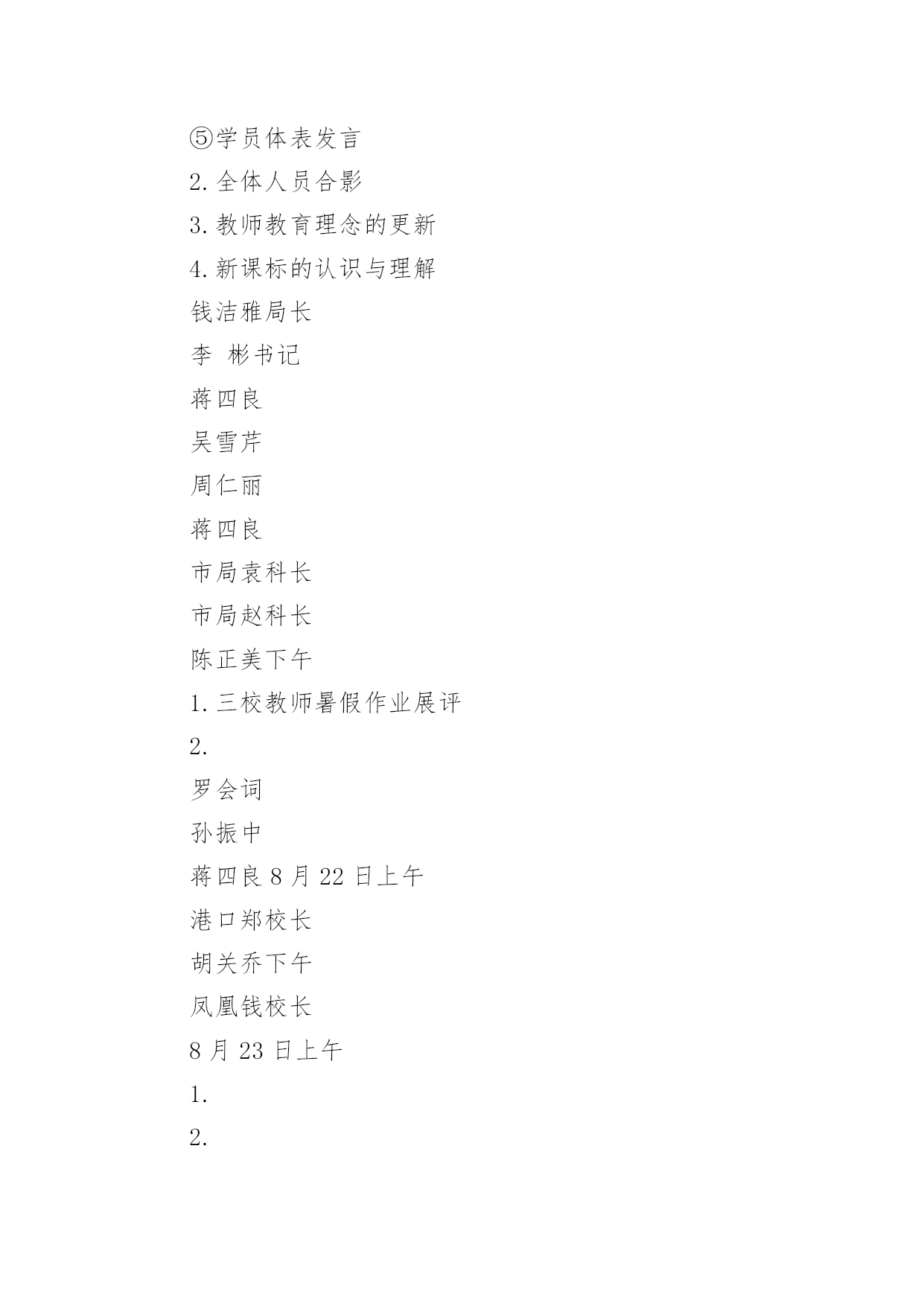 ⑤学员体表发言

2. 全体人员合影

3. 教师教育理念的更新

4. 新课标的认识与理解

钱洁雅局长

李 彬书记

蒋四良

吴雪芹

周仁丽

蒋四良

市局袁科长

市局赵科长

陈正美下午

1. 三校教师暑假作业展评

2.

罗会词

孙振中

蒋四良 8 月 22 日上午

港口郑校长

胡关乔下午

凤凰钱校长

8 月 23 日上午

1.

2.